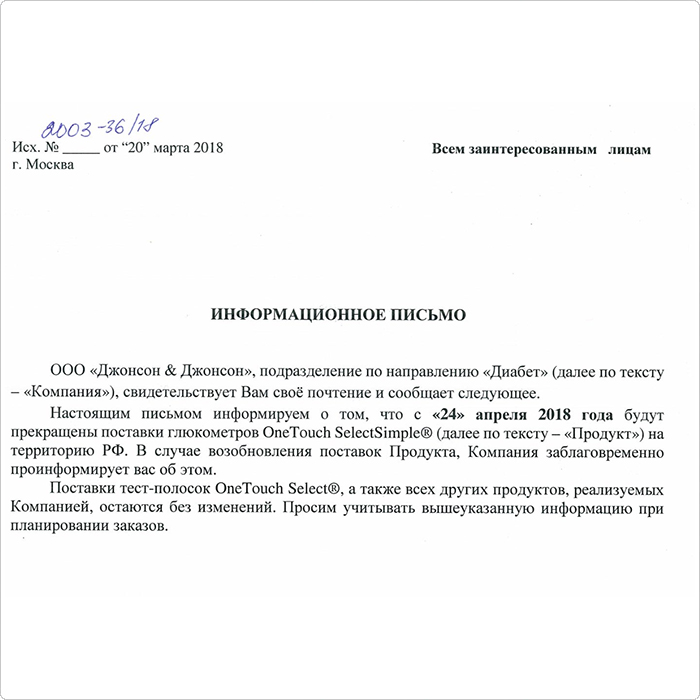 2003-36/18
Исх. № _____ от “20” марта 2018
г. Москва

Всем заинтересованным лицам

ИНФОРМАЦИОННОЕ ПИСЬМО

ООО «Джонсон & Джонсон», подразделение по направлению «Диабет» (далее по тексту – «Компания»), свидетельствует Вам своё почтение и сообщает следующее.

Настоящим письмом информируем о том, что с «24» апреля 2018 года будут прекращены поставки глюкометров OneTouch SelectSimple® (далее по тексту – «Продукт») на территорию РФ. В случае возобновления поставок Продукта, Компания заблаговременно проинформирует вас об этом.

Поставки тест-полосок OneTouch Select®, а также всех других продуктов, реализуемых Компанией, остаются без изменений. Просим учитывать вышеуказанную информацию при планировании заказов.